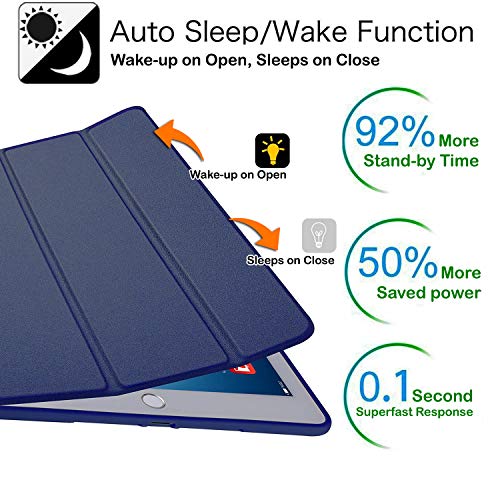 Auto Sleep/Wake Function
Wake-up on Open, Sleeps on Close

Wake-up on Open

Sleeps on Close

92% More
Stand-by Time

50% More
Saved power

0.1 Second
Superfast Response